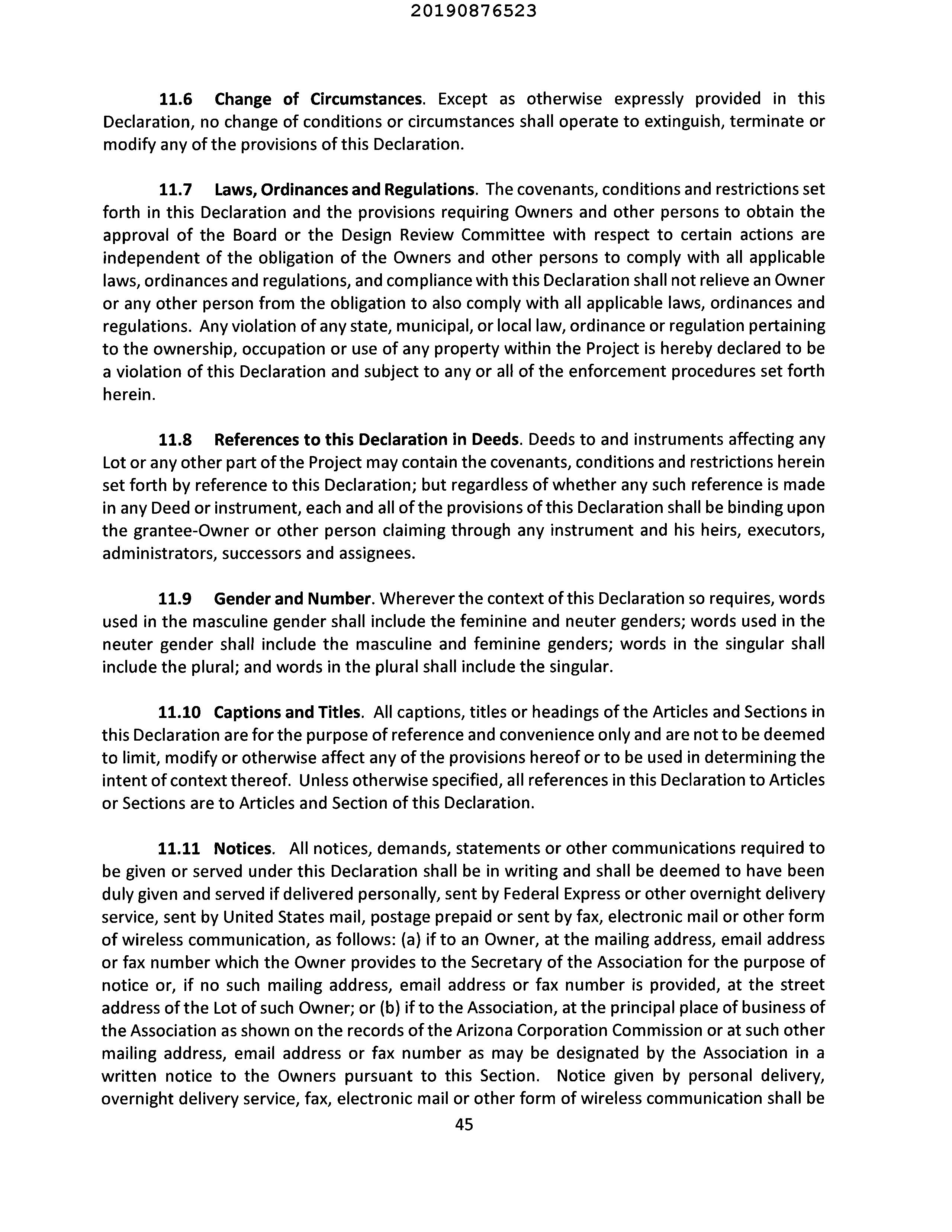 20190876523

11.6 Change of Circumstances. Except as otherwise expressly provided in this Declaration, no change of conditions or circumstances shall operate to extinguish, terminate or modify any of the provisions of this Declaration.

11.7 Laws, Ordinances and Regulations. The covenants, conditions and restrictions set forth in this Declaration and the provisions requiring Owners and other persons to obtain the approval of the Board or the Design Review Committee with respect to certain actions are independent of the obligation of the Owners and other persons to comply with all applicable laws, ordinances and regulations, and compliance with this Declaration shall not relieve an Owner or any other person from the obligation to also comply with all applicable laws, ordinances and regulations. Any violation of any state, municipal, or local law, ordinance or regulation pertaining to the ownership, occupation or use of any property within the Project is hereby declared to be a violation of this Declaration and subject to any or all of the enforcement procedures set forth herein.

11.8 References to this Declaration in Deeds. Deeds to and instruments affecting any Lot or any other part of the Project may contain the covenants, conditions and restrictions herein set forth by reference to this Declaration; but regardless of whether any such reference is made in any Deed or instrument, each and all of the provisions of this Declaration shall be binding upon the grantee-Owner or other person claiming through any instrument and his heirs, executors, administrators, successors and assignees.

11.9 Gender and Number. Wherever the context of this Declaration so requires, words used in the masculine gender shall include the feminine and neuter genders; words used in the neuter gender shall include the masculine and feminine genders; words in the singular shall include the plural; and words in the plural shall include the singular.

11.10 Captions and Titles. All captions, titles or headings of the Articles and Sections in this Declaration are for the purpose of reference and convenience only and are not to be deemed to limit, modify or otherwise affect any of the provisions hereof or to be used in determining the intent of context thereof. Unless otherwise specified, all references in this Declaration to Articles or Sections are to Articles and Section of this Declaration.

11.11 Notices. All notices, demands, statements or other communications required to be given or served under this Declaration shall be in writing and shall be deemed to have been duly given and served if delivered personally, sent by Federal Express or other overnight delivery service, sent by United States mail, postage prepaid or sent by fax, electronic mail or other form of wireless communication, as follows: (a) if to an Owner, at the mailing address, email address or fax number which the Owner provides to the Secretary of the Association for the purpose of notice or, if no such mailing address, email address or fax number is provided, at the street address of the Lot of such Owner; or (b) if to the Association, at the principal place of business of the Association as shown on the records of the Arizona Corporation Commission or at such other mailing address, email address or fax number as may be designated by the Association in a written notice to the Owners pursuant to this Section. Notice given by personal delivery, overnight delivery service, fax, electronic mail or other form of wireless communication shall be

45